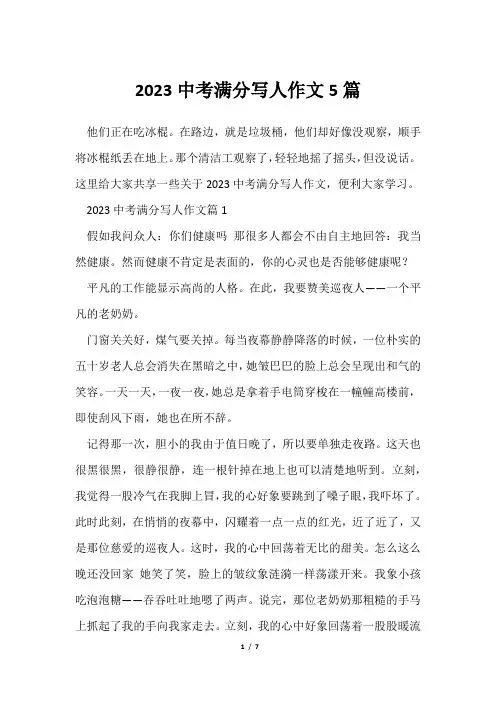 2023 中考满分写人作文 5 篇

他们正在吃冰棍。在路边，就是垃圾桶，他们却好像没观察，顺手将冰棍纸丢在地上。那个清洁工观察了，轻轻地摇了摇头，但没说话。这里给大家共享一些关于 2023 中考满分写人作文，便利大家学习。

2023 中考满分写人作文篇 1

假如我问众人：你们健康吗 那很多人都会不由自主地回答：我当然健康。然而健康不肯定是表面的，你的心灵也是否能够健康呢？

平凡的工作能显示高尚的人格。在此，我要赞美巡夜人——一个平凡的老奶奶。

门窗关关好，煤气要关掉。每当夜幕静静降落的时候，一位朴实的五十岁老人总会消失在黑暗之中，她皱巴巴的脸上总会呈现出和气的笑容。一天一天，一夜一夜，她总是拿着手电筒穿梭在一幢幢高楼前，即使刮风下雨，她也在所不辞。

记得那一次，胆小的我由于值日晚了，所以要单独走夜路。这天也很黑很黑，很静很静，连一根针掉在地上也可以清楚地听到。立刻，我觉得一股冷气在我脚上冒，我的心好象要跳到了嗓子眼，我吓坏了。此时此刻，在悄悄的夜幕中，闪耀着一点一点的红光，近了近了，又是那位慈爱的巡夜人。这时，我的心中回荡着无比的甜美。怎么这么晚还没回家 她笑了笑，脸上的皱纹象涟漪一样荡漾开来。我象小孩吃泡泡糖——吞吞吐吐地嗯了两声。说完，那位老奶奶那粗糙的手马上抓起了我的手向我家走去。立刻，我的心中好象回荡着一股股暖流

1 / 7